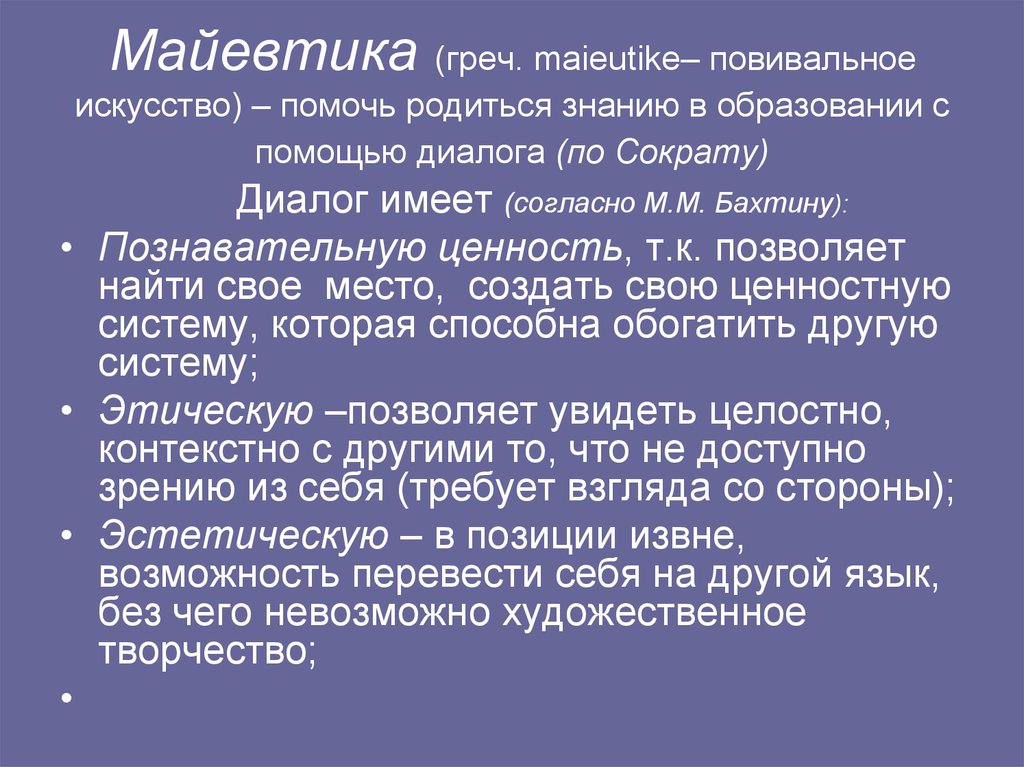 Майевтика (греч. maieutike– повивальное искусство) – помочь родиться знанию в образовании с помощью диалога (по Сократу)

Диалог имеет (согласно М.М. Бахтину):

• Познавательную ценность, т.к. позволяет найти свое место, создать свою ценностную систему, которая способна обогатить другую систему;
• Этическую –позволяет увидеть целостно, контекстно с другими то, что не доступно зрению из себя (требует взгляда со стороны);
• Эстетическую – в позиции извне, возможность перевести себя на другой язык, без чего невозможно художественное творчество;
•